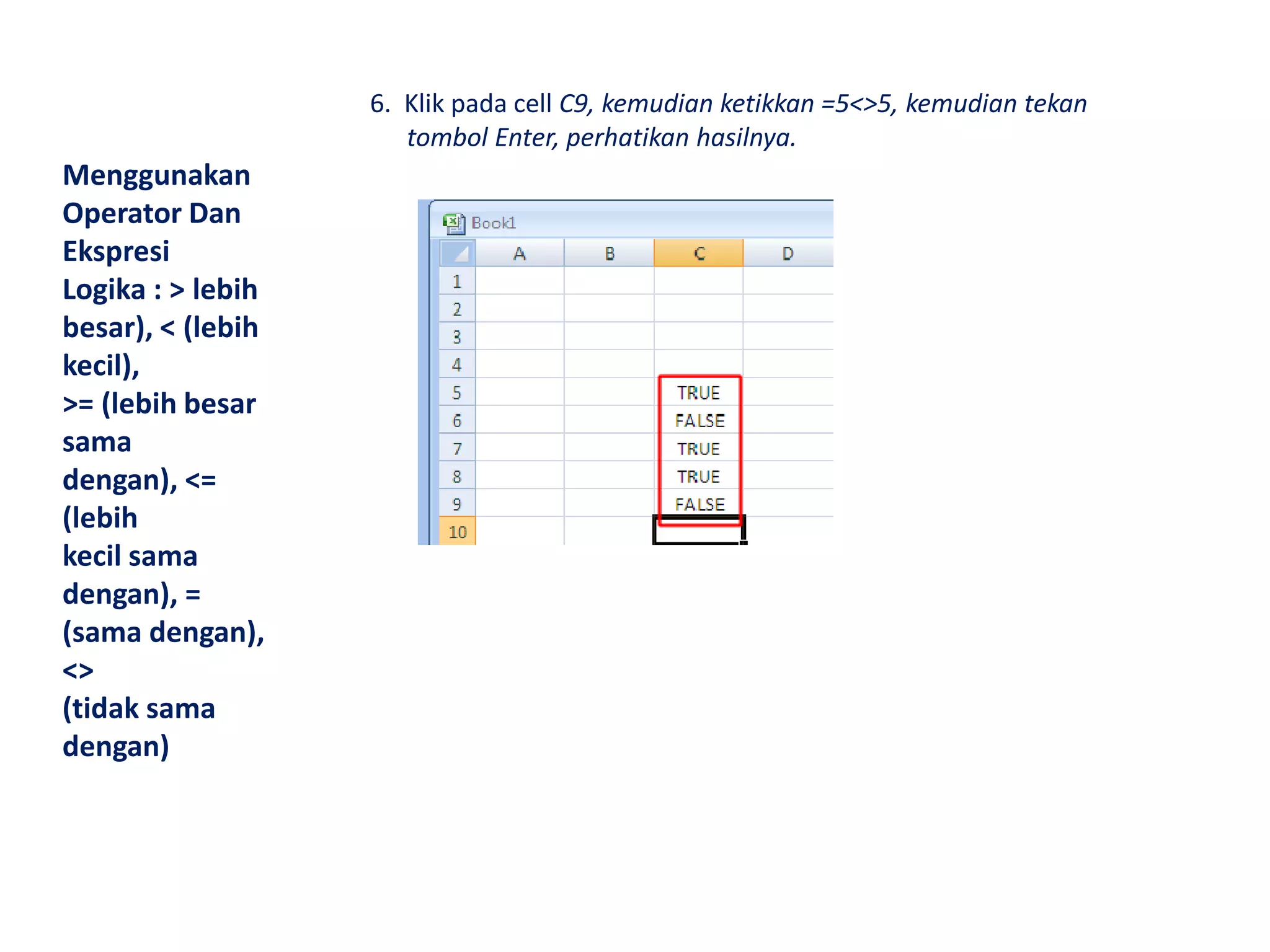 Menggunakan Operator Dan Ekspresi Logika : > lebih besar), < (lebih kecil), >= (lebih besar sama dengan), <= (lebih kecil sama dengan), = (sama dengan), <> (tidak sama dengan)

6. Klik pada cell C9, kemudian ketikkan =5<>5, kemudian tekan tombol Enter, perhatikan hasilnya.

Book1

| | A | B | C | D |
|---|---|---|---|---|
| 1 | | | | |
| 2 | | | | |
| 3 | | | | |
| 4 | | | | |
| 5 | | | TRUE | |
| 6 | | | FALSE | |
| 7 | | | TRUE | |
| 8 | | | TRUE | |
| 9 | | | FALSE | |
| 10 | | | | |